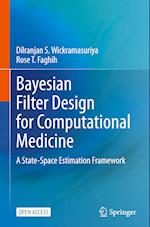 Dilranjan S. Wickramasuriya
Rose T. Faghih

Bayesian Filter Design for Computational Medicine

A State-Space Estimation Framework

OPEN ACCESS

Springer